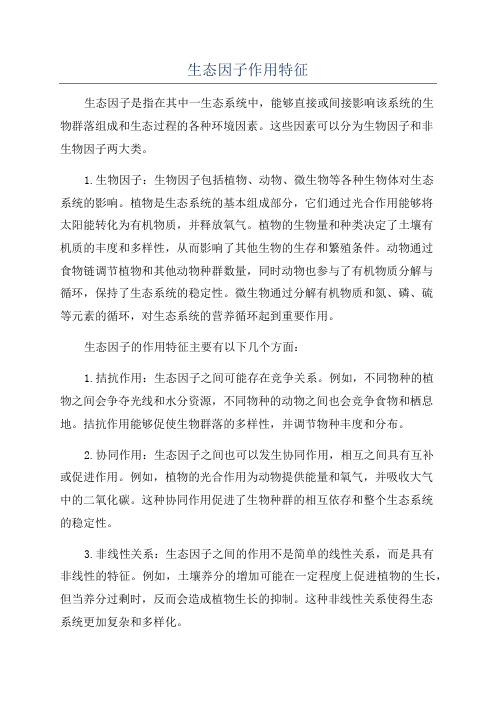 生态因子作用特征

生态因子是指在其中一生态系统中，能够直接或间接影响该系统的生物群落组成和生态过程的各种环境因素。这些因素可以分为生物因子和非生物因子两大类。

1.生物因子：生物因子包括植物、动物、微生物等各种生物体对生态系统的影响。植物是生态系统的基本组成部分，它们通过光合作用能够将太阳能转化为有机物质，并释放氧气。植物的生物量和种类决定了土壤有机质的丰度和多样性，从而影响了其他生物的生存和繁殖条件。动物通过食物链调节植物和其他动物种群数量，同时动物也参与了有机物质分解与循环，保持了生态系统的稳定性。微生物通过分解有机物质和氮、磷、硫等元素的循环，对生态系统的营养循环起到重要作用。

生态因子的作用特征主要有以下几个方面：

1.拮抗作用：生态因子之间可能存在竞争关系。例如，不同物种的植物之间会争夺光线和水分资源，不同物种的动物之间也会竞争食物和栖息地。拮抗作用能够促使生物群落的多样性，并调节物种丰度和分布。

2.协同作用：生态因子之间也可以发生协同作用，相互之间具有互补或促进作用。例如，植物的光合作用为动物提供能量和氧气，并吸收大气中的二氧化碳。这种协同作用促进了生物种群的相互依存和整个生态系统的稳定性。

3.非线性关系：生态因子之间的作用不是简单的线性关系，而是具有非线性的特征。例如，土壤养分的增加可能在一定程度上促进植物的生长，但当养分过剩时，反而会造成植物生长的抑制。这种非线性关系使得生态系统更加复杂和多样化。